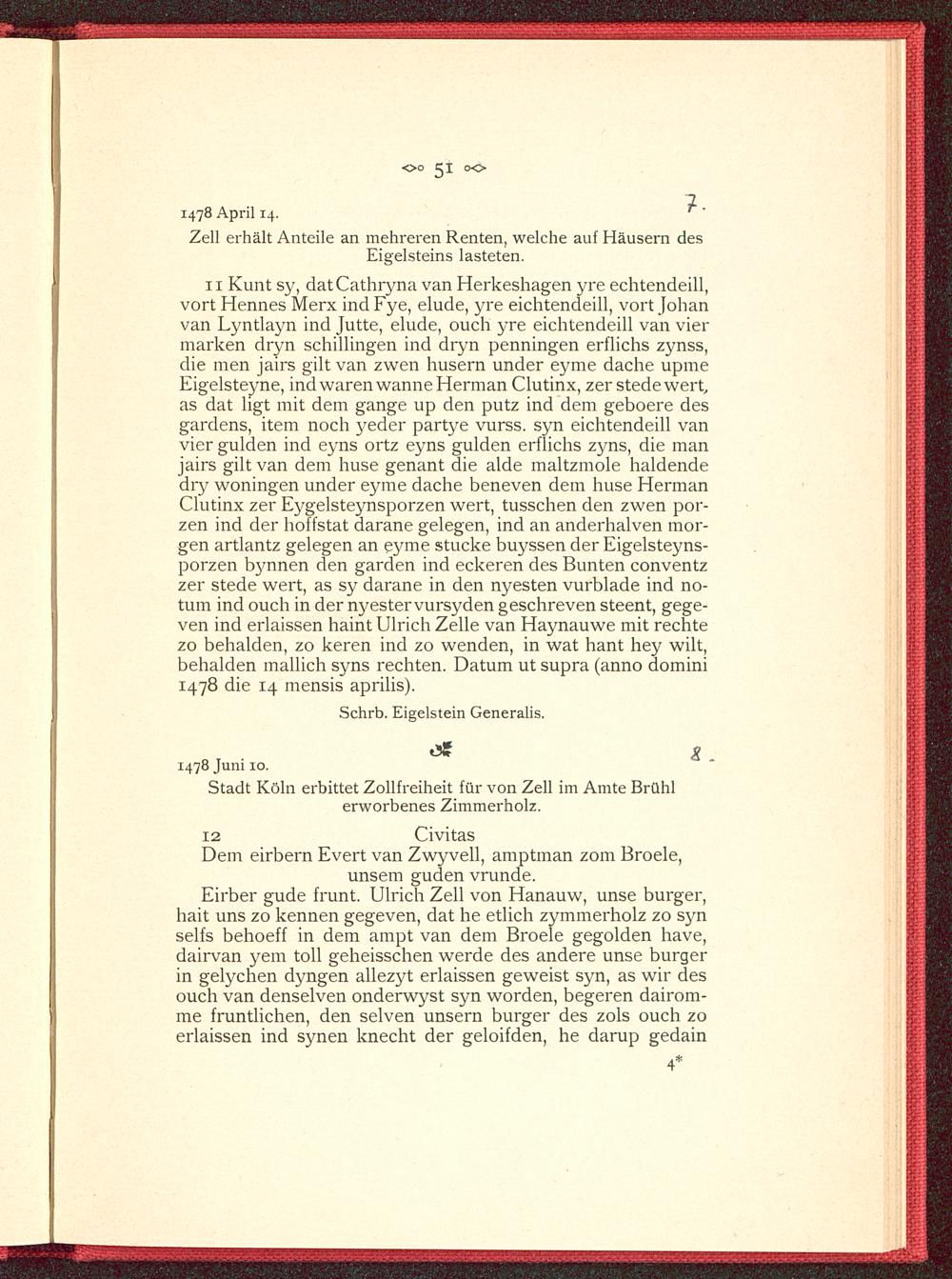 51

1478 April 14. 7.

Zell erhält Anteile an mehreren Renten, welche auf Häusern des Eigelsteins lasteten.

11 Kunt sy, dat Cathryna van Herkeshagen yre echtendeill, vort Hennes Merx ind Fye, elude, yre eichtendeill, vort Johan van Lyntlayn ind Jutte, elude, ouch yre eichtendeill van vier marken dryn schillingen ind dryn penningen erflichs zynss, die men jairs gilt van zwen husern under eyme dache upme Eigelsteyne, ind waren wanne Herman Clutinx, zer stede wert, as dat ligt mit dem gange up den putz ind dem geboere des gardens, item noch yeder partye vurss. syn eichtendeill van vier gulden ind eyns ortz eyns gulden erflichs zyns, die man jairs gilt van dem huse genant die alde maltzmole haldende dry woningen under eyme dache beneven dem huse Herman Clutinx zer Eygelsteynsporzen wert, tusschen den zwen porzen ind der hoffstat darane gelegen, ind an anderhalven morgen artlantz gelegen an eyme stucke buyssen der Eigelsteynsporzen bynnen den garden ind eckeren des Bunten conventz zer stede wert, as sy darane in den nyesten vurblade ind notum ind ouch in der nyester vursyden geschreven steent, gegeven ind erlaissen haint Ulrich Zelle van Haynauwe mit rechte zo behalden, zo keren ind zo wenden, in wat hant hey wilt, behalden mallich syns rechten. Datum ut supra (anno domini 1478 die 14 mensis aprilis).

Schrb. Eigelstein Generalis.

1478 Juni 10. 8.

Stadt Köln erbittet Zollfreiheit für von Zell im Amte Brühl erworbenes Zimmerholz.

12 Civitas

Dem eirbern Evert van Zwyvell, amptman zom Broele, unsem guden vrunde.

Eirber gude frunt. Ulrich Zell von Hanauw, unse burger, hait uns zo kennen gegeven, dat he etlich zymmerholz zo syn selfs behoeff in dem ampt van dem Broele gegolden have, dairvan yem toll geheisschen werde des andere unse burger in gelychen dyngen allezyt erlaissen geweist syn, as wir des ouch van denselven onderwyst syn worden, begeren dairomme fruntlichen, den selven unsern burger des zols ouch zo erlaissen ind synen knecht der geloifden, he darup gedain

4*